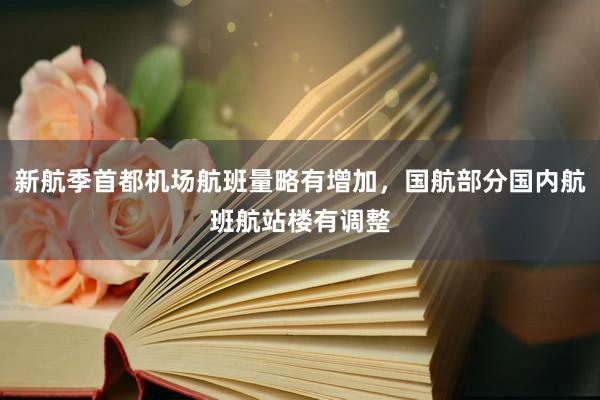 新航季首都机场航班量略有增加，国航部分国内航班航站楼有调整